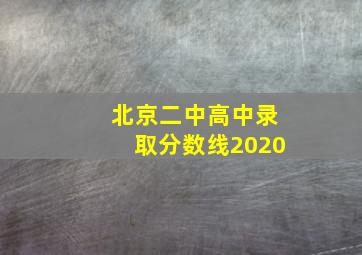 北京二中高中录取分数线2020